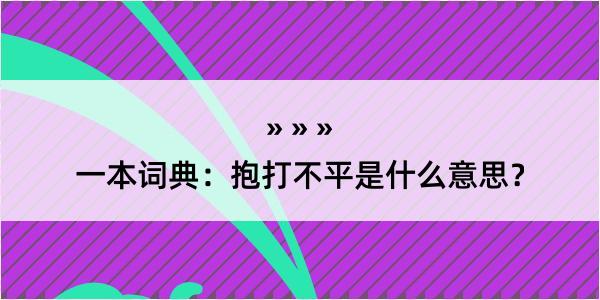 » » »

一本词典：抱打不平是什么意思？